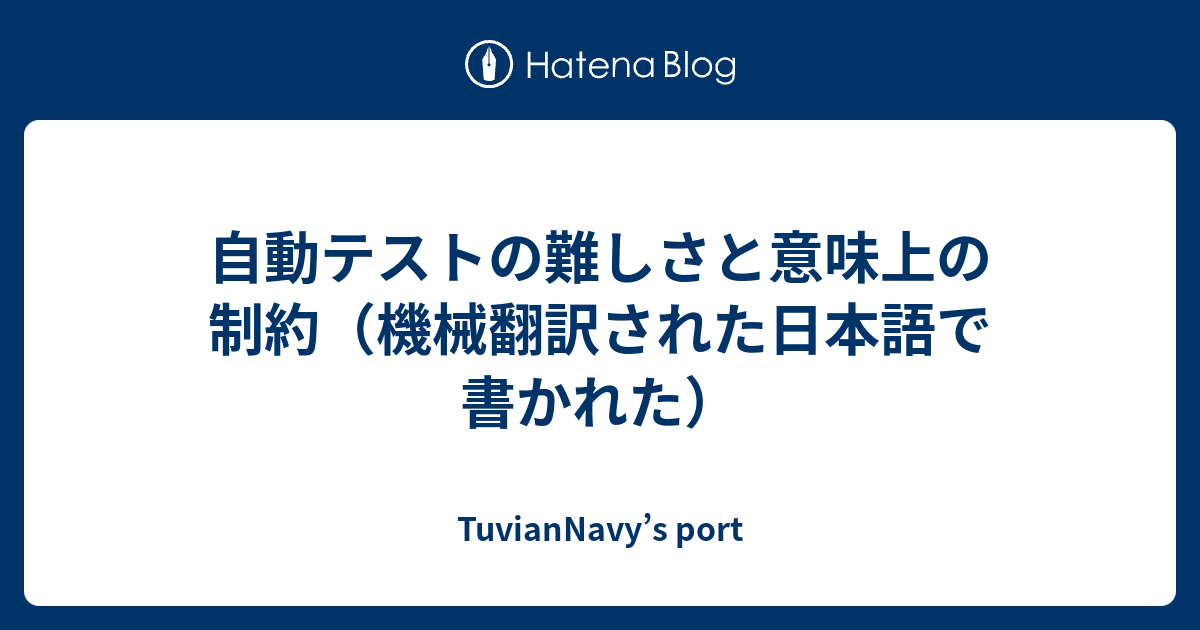 Hatena Blog

自動テストの難しさと意味上の制約（機械翻訳された日本語で書かれた）

TuvianNavy’s port